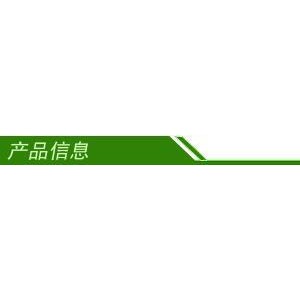 产品信息